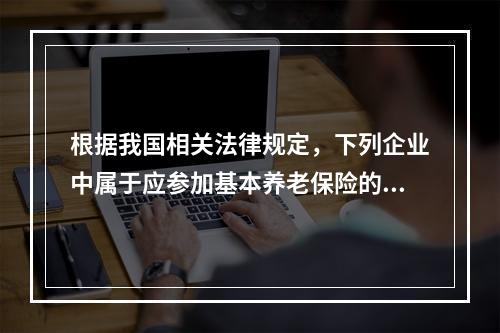 根据我国相关法律规定，下列企业中属于应参加基本养老保险的...